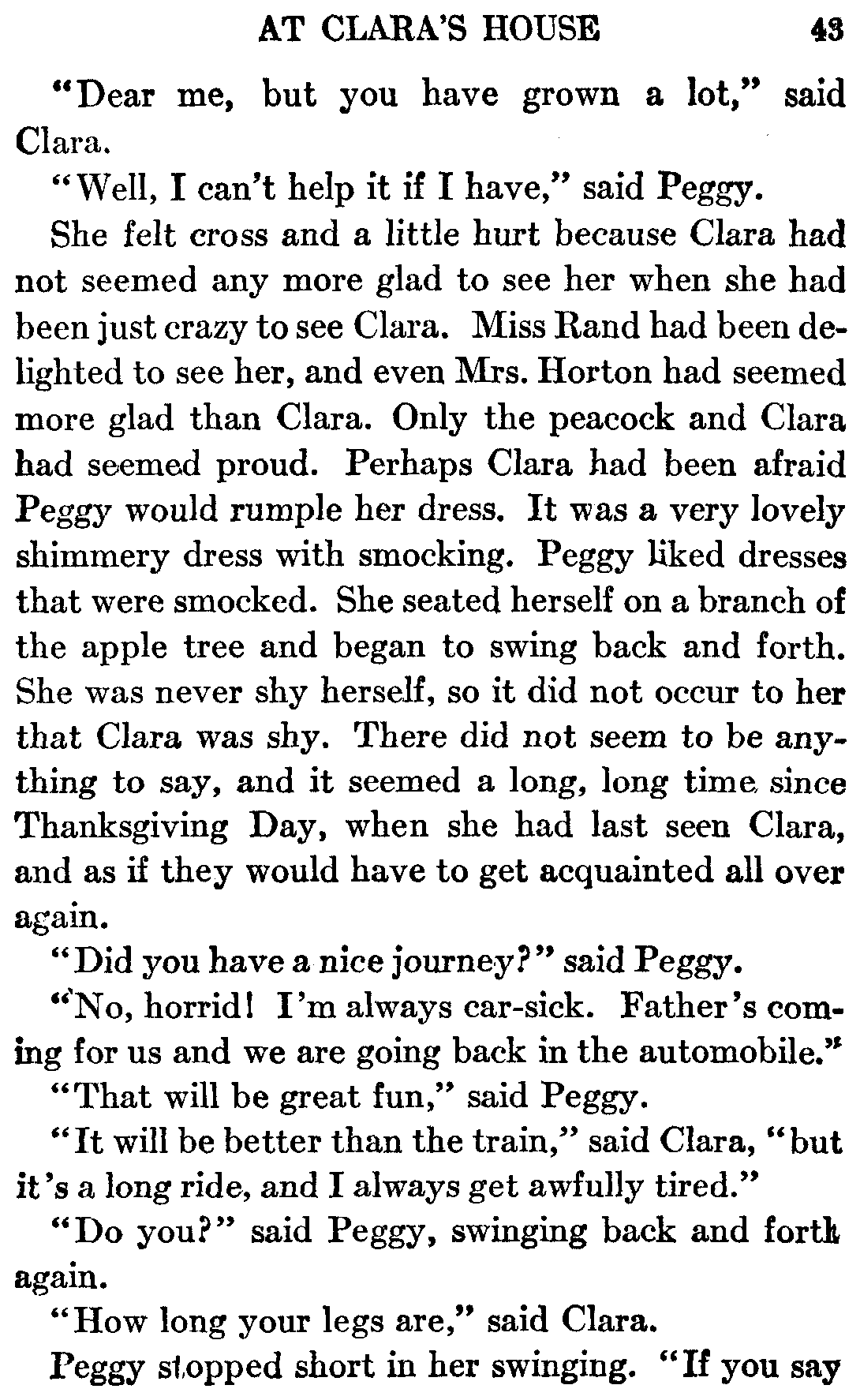 AT CLARA'S HOUSE 43

"Dear me, but you have grown a lot," said Clara.

"Well, I can't help it if I have," said Peggy.

She felt cross and a little hurt because Clara had not seemed any more glad to see her when she had been just crazy to see Clara. Miss Rand had been delighted to see her, and even Mrs. Horton had seemed more glad than Clara. Only the peacock and Clara had seemed proud. Perhaps Clara had been afraid Peggy would rumple her dress. It was a very lovely shimmery dress with smocking. Peggy liked dresses that were smocked. She seated herself on a branch of the apple tree and began to swing back and forth. She was never shy herself, so it did not occur to her that Clara was shy. There did not seem to be anything to say, and it seemed a long, long time since Thanksgiving Day, when she had last seen Clara, and as if they would have to get acquainted all over again.

"Did you have a nice journey?" said Peggy.

"No, horrid! I'm always car-sick. Father's coming for us and we are going back in the automobile."

"That will be great fun," said Peggy.

"It will be better than the train," said Clara, "but it's a long ride, and I always get awfully tired."

"Do you?" said Peggy, swinging back and forth again.

"How long your legs are," said Clara.

Peggy stopped short in her swinging. "If you say